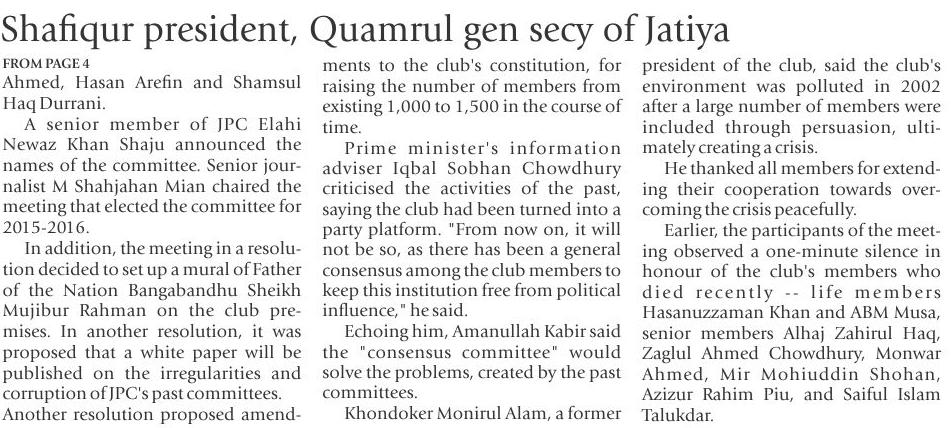 Shafiqur president, Quamrul gen secy of Jatiya

FROM PAGE 4

Ahmed, Hasan Arefin and Shamsul Haq Durrani.

A senior member of JPC Elahi Newaz Khan Shaju announced the names of the committee. Senior journalist M Shahjahan Mian chaired the meeting that elected the committee for 2015-2016.

In addition, the meeting in a resolution decided to set up a mural of Father of the Nation Bangabandhu Sheikh Mujibur Rahman on the club premises. In another resolution, it was proposed that a white paper will be published on the irregularities and corruption of JPC's past committees.

Another resolution proposed amendments to the club's constitution, for raising the number of members from existing 1,000 to 1,500 in the course of time.

Prime minister's information adviser Iqbal Sobhan Chowdhury criticised the activities of the past, saying the club had been turned into a party platform. "From now on, it will not be so, as there has been a general consensus among the club members to keep this institution free from political influence," he said.

Echoing him, Amanullah Kabir said the "consensus committee" would solve the problems, created by the past committees.

Khondoker Monirul Alam, a former president of the club, said the club's environment was polluted in 2002 after a large number of members were included through persuasion, ultimately creating a crisis.

He thanked all members for extending their cooperation towards overcoming the crisis peacefully.

Earlier, the participants of the meeting observed a one-minute silence in honour of the club's members who died recently -- life members Hasanuzzaman Khan and ABM Musa, senior members Alhaj Zahirul Haq, Zaglul Ahmed Chowdhury, Monwar Ahmed, Mir Mohiuddin Shohan, Azizur Rahim Piu, and Saiful Islam Talukdar.